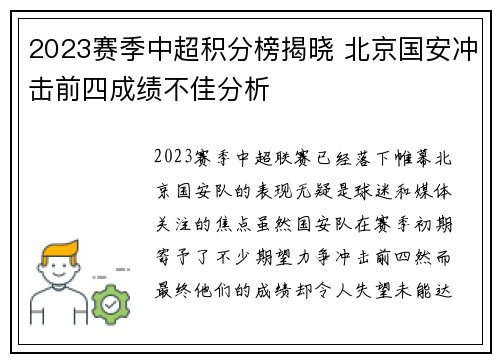 2023赛季中超积分榜揭晓 北京国安冲击前四成绩不佳分析

2023赛季中超联赛已经落下帷幕北京国安队的表现无疑是球迷和媒体关注的焦点虽然国安队在赛季初期寄予了不少期望力争冲击前四然而最终他们的成绩却令人失望未能达